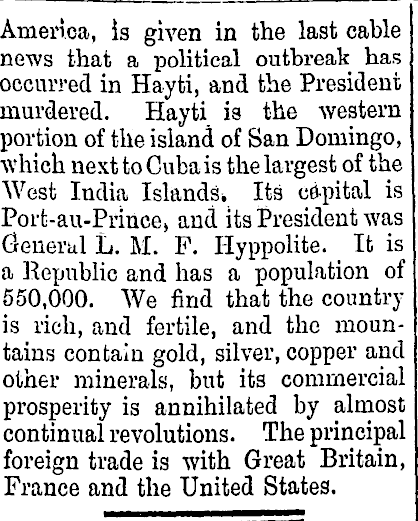 America, is given in the last cable news that a political outbreak has occurred in Hayti, and the President murdered. Hayti is the western portion of the island of San Domingo, which next to Cuba is the largest of the West India Islands. Its capital is Port-au-Prince, and its President was General L. M. F. Hyppolite. It is a Republic and has a population of 550,000. We find that the country is rich, and fertile, and the mountains contain gold, silver, copper and other minerals, but its commercial prosperity is annihilated by almost continual revolutions. The principal foreign trade is with Great Britain, France and the United States.